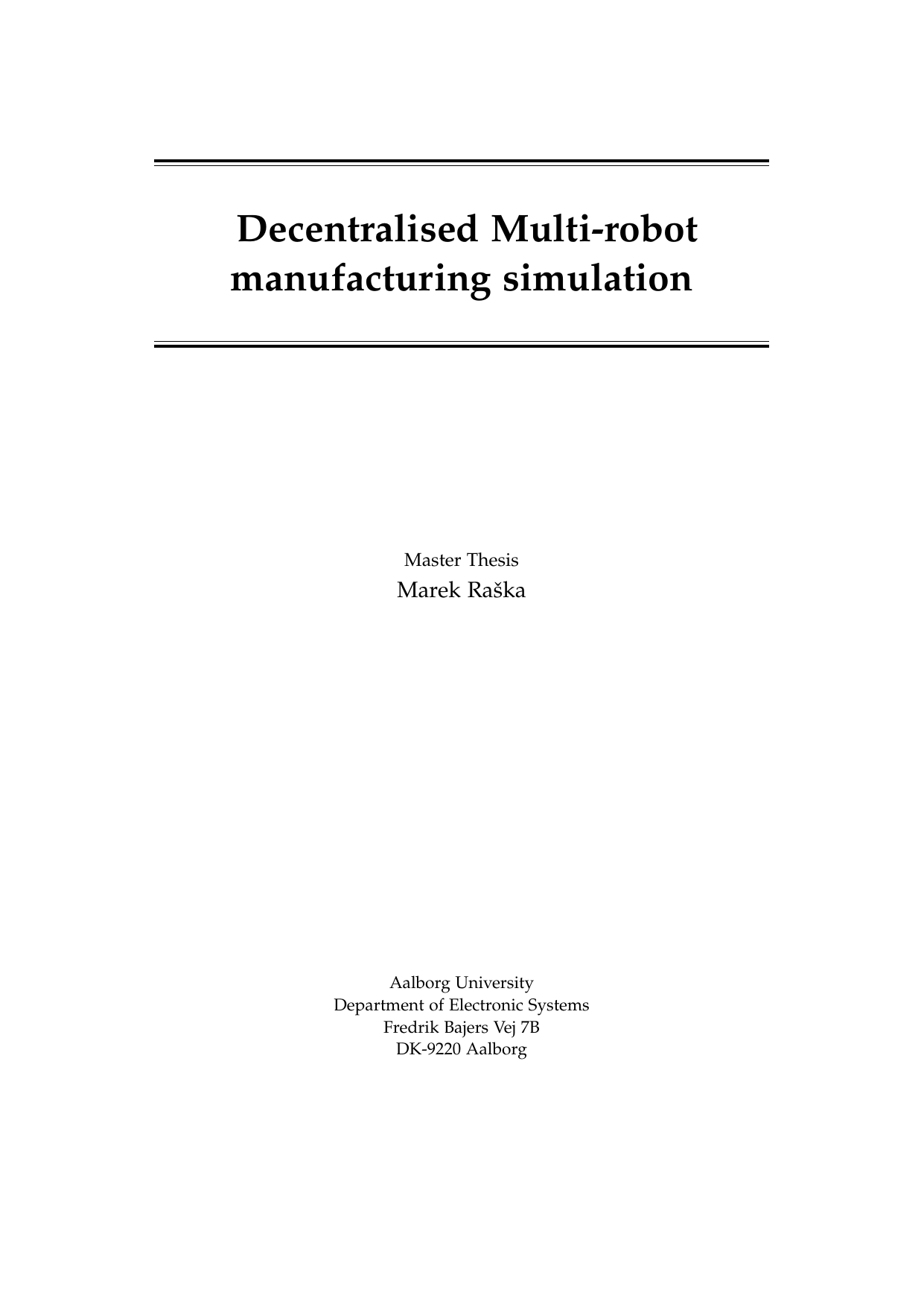 Decentralised Multi-robot manufacturing simulation

Master Thesis
Marek Raška

Aalborg University
Department of Electronic Systems
Fredrik Bajers Vej 7B
DK-9220 Aalborg